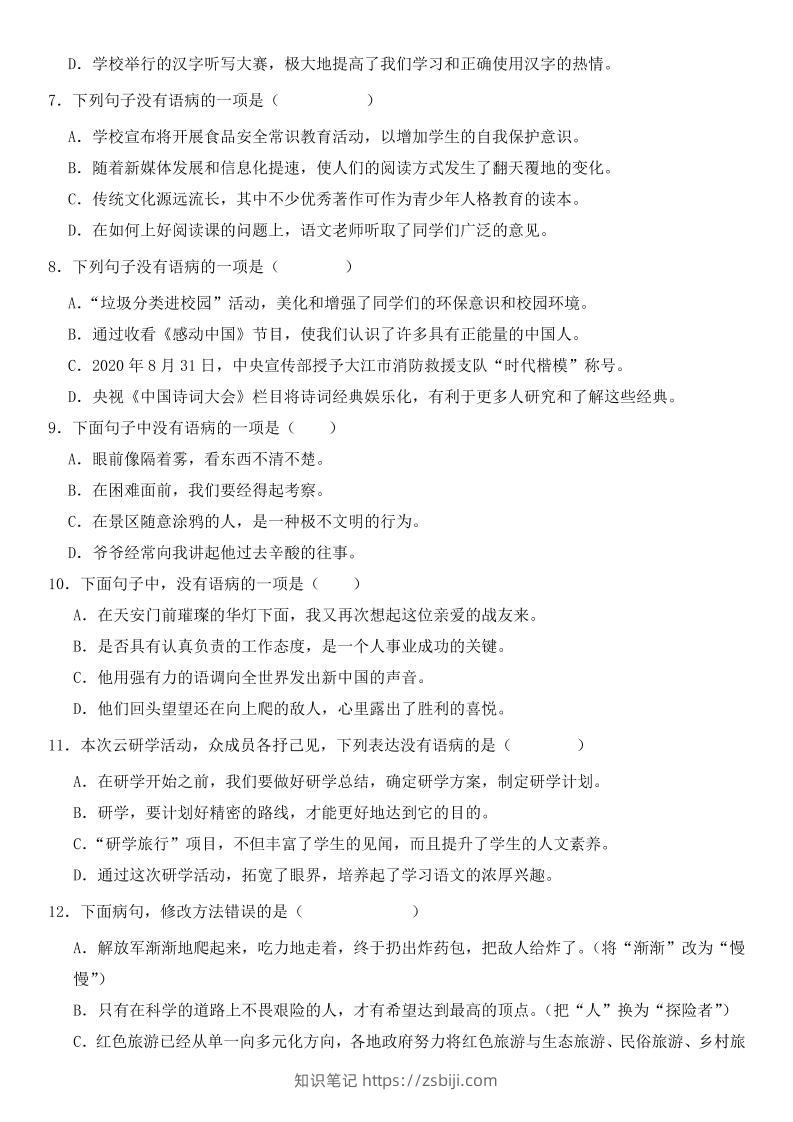 D．学校举行的汉字听写大赛，极大地提高了我们学习和正确使用汉字的热情。

7．下列句子没有语病的一项是（　　）

A．学校宣布将开展食品安全常识教育活动，以增加学生的自我保护意识。

B．随着新媒体发展和信息化提速，使人们的阅读方式发生了翻天覆地的变化。

C．传统文化源远流长，其中不少优秀著作可作为青少年人格教育的读本。

D．在如何上好阅读课的问题上，语文老师听取了同学们广泛的意见。

8．下列句子没有语病的一项是（　　）

A．“垃圾分类进校园”活动，美化和增强了同学们的环保意识和校园环境。

B．通过收看《感动中国》节目，使我们认识了许多具有正能量的中国人。

C．2020年8月31日，中央宣传部授予大江市消防救援支队“时代楷模”称号。

D．央视《中国诗词大会》栏目将诗词经典娱乐化，有利于更多人研究和了解这些经典。

9．下面句子中没有语病的一项是（　　）

A．眼前像隔着雾，看东西不清不楚。

B．在困难面前，我们要经得起考察。

C．在景区随意涂鸦的人，是一种极不文明的行为。

D．爷爷经常向我讲起他过去辛酸的往事。

10．下面句子中，没有语病的一项是（　　）

A．在天安门前璀璨的华灯下面，我又再次想起这位亲爱的战友来。

B．是否具有认真负责的工作态度，是一个人事业成功的关键。

C．他用强有力的语调向全世界发出新中国的声音。

D．他们回头望望还在向上爬的敌人，心里露出了胜利的喜悦。

11．本次云研学活动，众成员各抒己见，下列表达没有语病的是（　　）

A．在研学开始之前，我们要做好研学总结，确定研学方案，制定研学计划。

B．研学，要计划好精密的路线，才能更好地达到它的目的。

C．“研学旅行”项目，不但丰富了学生的见闻，而且提升了学生的人文素养。

D．通过这次研学活动，拓宽了眼界，培养起了学习语文的浓厚兴趣。

12．下面病句，修改方法错误的是（　　）

A．解放军渐渐地爬起来，吃力地走着，终于扔出炸药包，把敌人给炸了。（将“渐渐”改为“慢慢”）

B．只有在科学的道路上不畏艰险的人，才有希望达到最高的顶点。（把“人”换为“探险者”）

C．红色旅游已经从单一向多元化方向，各地政府努力将红色旅游与生态旅游、民俗旅游、乡村旅

知识笔记 https://zsbiji.com